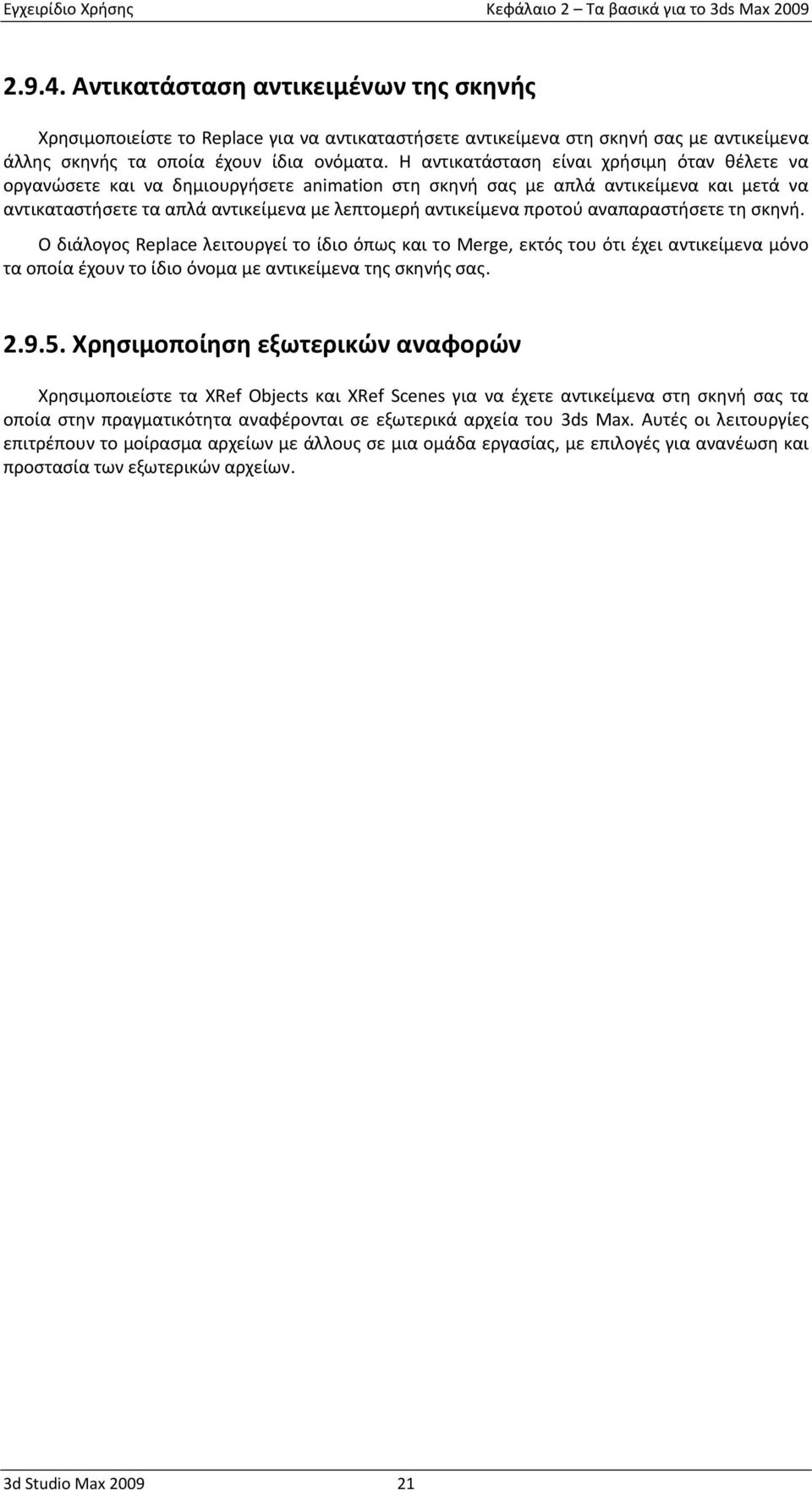 Εγχειρίδιο Χρήσης Κεφάλαιο 2 – Τα βασικά για το 3ds Max 2009

2.9.4. Αντικατάσταση αντικειμένων της σκηνής

Χρησιμοποιείστε το Replace για να αντικαταστήσετε αντικείμενα στη σκηνή σας με αντικείμενα άλλης σκηνής τα οποία έχουν ίδια ονόματα. Η αντικατάσταση είναι χρήσιμη όταν θέλετε να οργανώσετε και να δημιουργήσετε animation στη σκηνή σας με απλά αντικείμενα και μετά να αντικαταστήσετε τα απλά αντικείμενα με λεπτομερή αντικείμενα προτού αναπαραστήσετε τη σκηνή.

Ο διάλογος Replace λειτουργεί το ίδιο όπως και το Merge, εκτός του ότι έχει αντικείμενα μόνο τα οποία έχουν το ίδιο όνομα με αντικείμενα της σκηνής σας.

2.9.5. Χρησιμοποίηση εξωτερικών αναφορών

Χρησιμοποιείστε τα XRef Objects και XRef Scenes για να έχετε αντικείμενα στη σκηνή σας τα οποία στην πραγματικότητα αναφέρονται σε εξωτερικά αρχεία του 3ds Max. Αυτές οι λειτουργίες επιτρέπουν το μοίρασμα αρχείων με άλλους σε μια ομάδα εργασίας, με επιλογές για ανανέωση και προστασία των εξωτερικών αρχείων.

3d Studio Max 2009 21